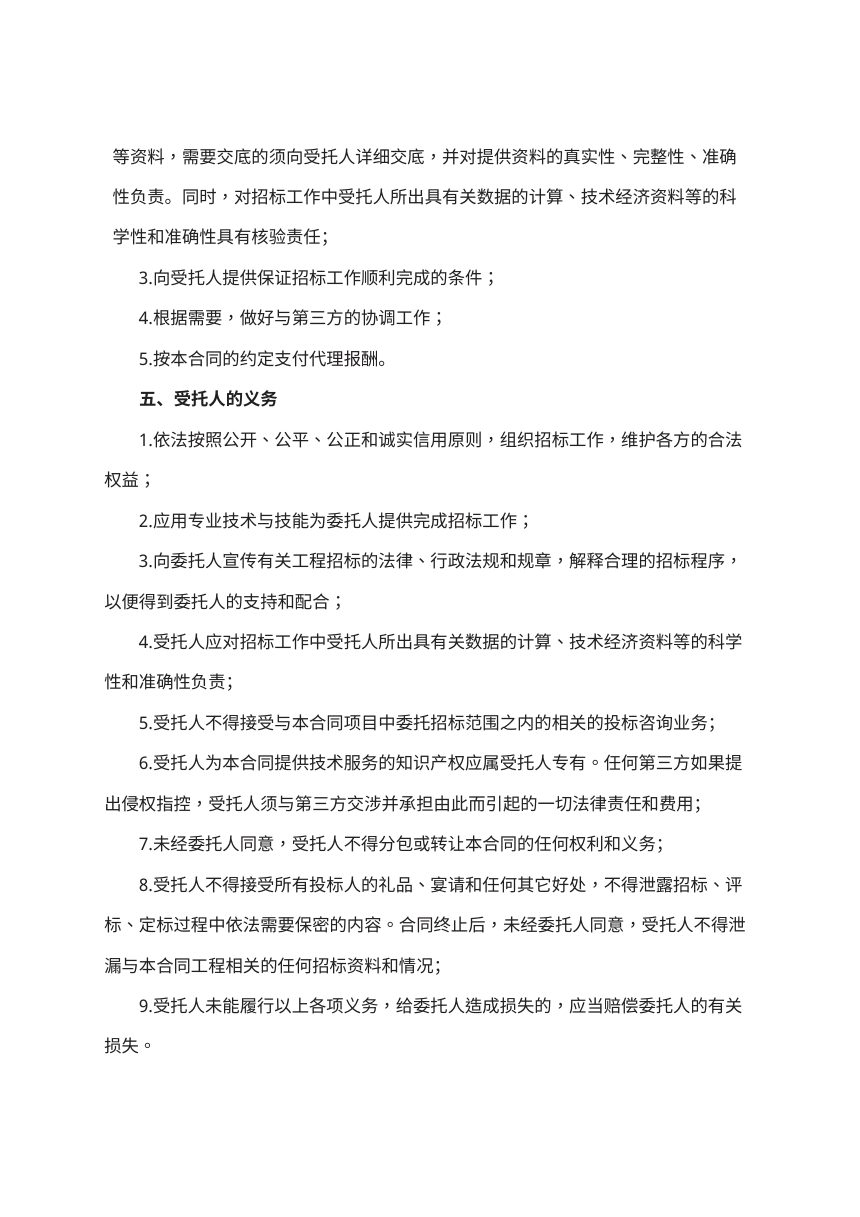 等资料，需要交底的须向受托人详细交底，并对提供资料的真实性、完整性、准确性负责。同时，对招标工作中受托人所出具有关数据的计算、技术经济资料等的科学性和准确性具有核验责任；

3.向受托人提供保证招标工作顺利完成的条件；

4.根据需要，做好与第三方的协调工作；

5.按本合同的约定支付代理报酬。

五、受托人的义务

1.依法按照公开、公平、公正和诚实信用原则，组织招标工作，维护各方的合法权益；

2.应用专业技术与技能为委托人提供完成招标工作；

3.向委托人宣传有关工程招标的法律、行政法规和规章，解释合理的招标程序，以便得到委托人的支持和配合；

4.受托人应对招标工作中受托人所出具有关数据的计算、技术经济资料等的科学性和准确性负责；

5.受托人不得接受与本合同项目中委托招标范围之内的相关的投标咨询业务；

6.受托人为本合同提供技术服务的知识产权应属受托人专有。任何第三方如果提出侵权指控，受托人须与第三方交涉并承担由此而引起的一切法律责任和费用；

7.未经委托人同意，受托人不得分包或转让本合同的任何权利和义务；

8.受托人不得接受所有投标人的礼品、宴请和任何其它好处，不得泄露招标、评标、定标过程中依法需要保密的内容。合同终止后，未经委托人同意，受托人不得泄漏与本合同工程相关的任何招标资料和情况；

9.受托人未能履行以上各项义务，给委托人造成损失的，应当赔偿委托人的有关损失。